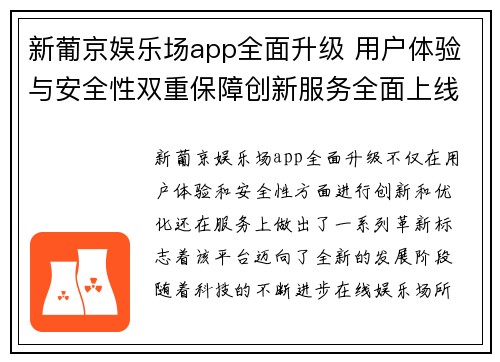 新葡京娱乐场app全面升级 用户体验与安全性双重保障创新服务全面上线

新葡京娱乐场app全面升级不仅在用户体验和安全性方面进行创新和优化还在服务上做出了一系列革新标志着该平台迈向了全新的发展阶段随着科技的不断进步在线娱乐场所